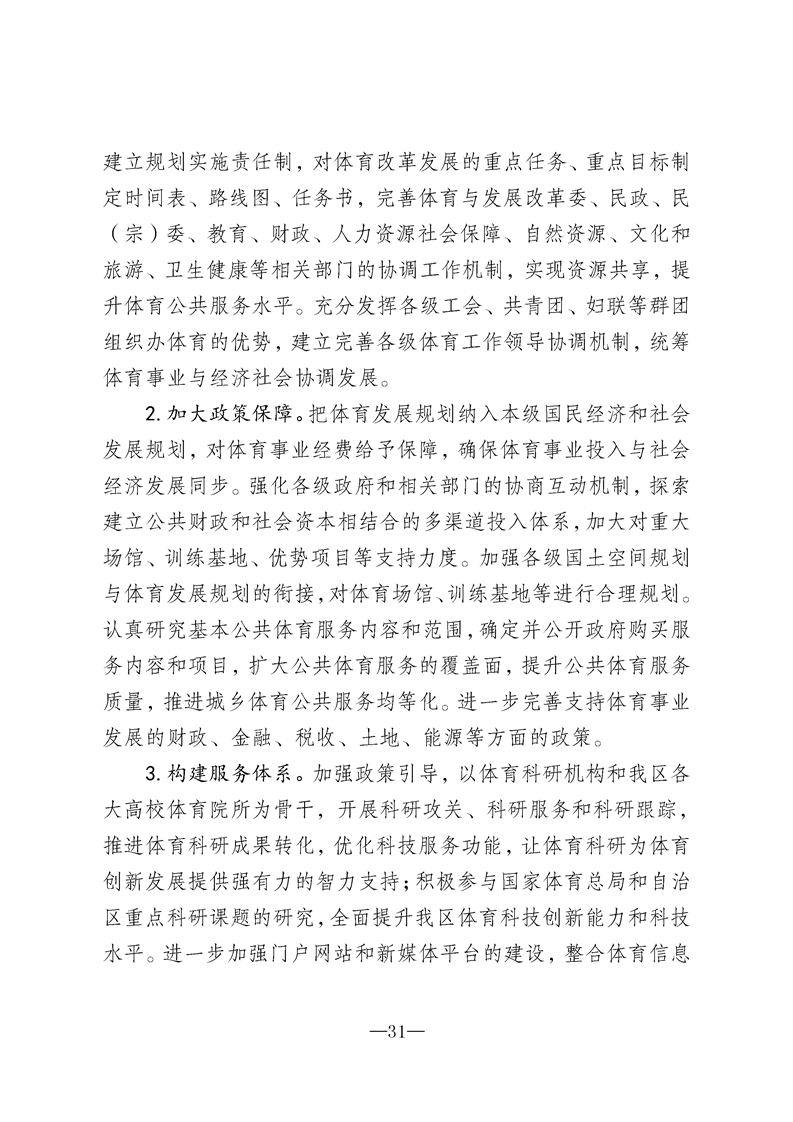 建立规划实施责任制，对体育改革发展的重点任务、重点目标制定时间表、路线图、任务书，完善体育与发展改革委、民政、民（宗）委、教育、财政、人力资源社会保障、自然资源、文化和旅游、卫生健康等相关部门的协调工作机制，实现资源共享，提升体育公共服务水平。充分发挥各级工会、共青团、妇联等群团组织办体育的优势，建立完善各级体育工作领导协调机制，统筹体育事业与经济社会协调发展。

2.加大政策保障。把体育发展规划纳入本级国民经济和社会发展规划，对体育事业经费给予保障，确保体育事业投入与社会经济发展同步。强化各级政府和相关部门的协商互动机制，探索建立公共财政和社会资本相结合的多渠道投入体系，加大对重大场馆、训练基地、优势项目等支持力度。加强各级国土空间规划与体育发展规划的衔接，对体育场馆、训练基地等进行合理规划。认真研究基本公共体育服务内容和范围，确定并公开政府购买服务内容和项目，扩大公共体育服务的覆盖面，提升公共体育服务质量，推进城乡体育公共服务均等化。进一步完善支持体育事业发展的财政、金融、税收、土地、能源等方面的政策。

3.构建服务体系。加强政策引导，以体育科研机构和我区各大高校体育院所为骨干，开展科研攻关、科研服务和科研跟踪，推进体育科研成果转化，优化科技服务功能，让体育科研为体育创新发展提供强有力的智力支持；积极参与国家体育总局和自治区重点科研课题的研究，全面提升我区体育科技创新能力和科技水平。进一步加强门户网站和新媒体平台的建设，整合体育信息

—31—